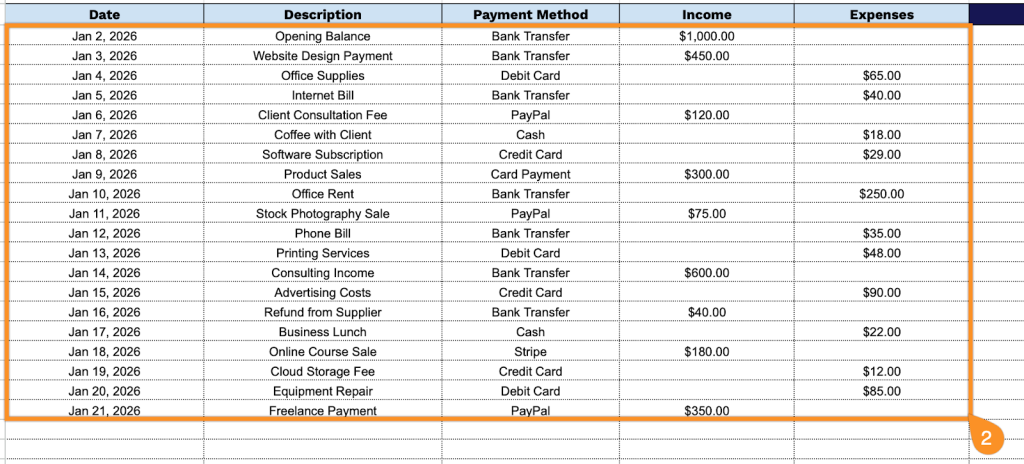 | Date | Description | Payment Method | Income | Expenses |
|---|---|---|---|---|
| Jan 2, 2026 | Opening Balance | Bank Transfer | $1,000.00 | |
| Jan 3, 2026 | Website Design Payment | Bank Transfer | $450.00 | |
| Jan 4, 2026 | Office Supplies | Debit Card | | $65.00 |
| Jan 5, 2026 | Internet Bill | Bank Transfer | | $40.00 |
| Jan 6, 2026 | Client Consultation Fee | PayPal | $120.00 | |
| Jan 7, 2026 | Coffee with Client | Cash | | $18.00 |
| Jan 8, 2026 | Software Subscription | Credit Card | | $29.00 |
| Jan 9, 2026 | Product Sales | Card Payment | $300.00 | |
| Jan 10, 2026 | Office Rent | Bank Transfer | | $250.00 |
| Jan 11, 2026 | Stock Photography Sale | PayPal | $75.00 | |
| Jan 12, 2026 | Phone Bill | Bank Transfer | | $35.00 |
| Jan 13, 2026 | Printing Services | Debit Card | | $48.00 |
| Jan 14, 2026 | Consulting Income | Bank Transfer | $600.00 | |
| Jan 15, 2026 | Advertising Costs | Credit Card | | $90.00 |
| Jan 16, 2026 | Refund from Supplier | Bank Transfer | $40.00 | |
| Jan 17, 2026 | Business Lunch | Cash | | $22.00 |
| Jan 18, 2026 | Online Course Sale | Stripe | $180.00 | |
| Jan 19, 2026 | Cloud Storage Fee | Credit Card | | $12.00 |
| Jan 20, 2026 | Equipment Repair | Debit Card | | $85.00 |
| Jan 21, 2026 | Freelance Payment | PayPal | $350.00 | |

2